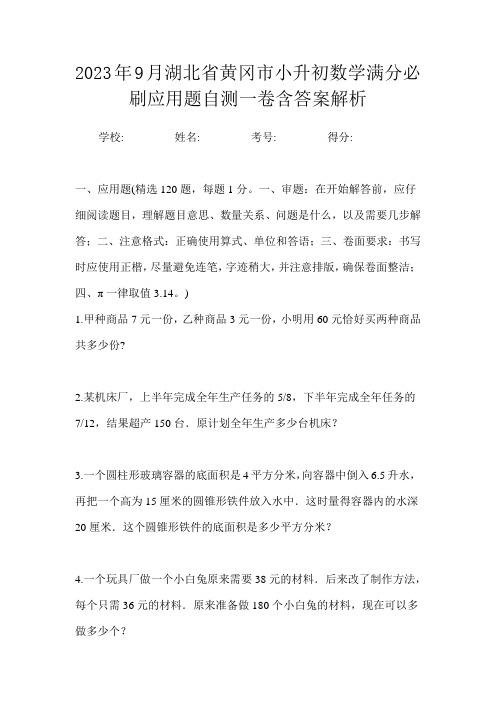 2023年9月湖北省黄冈市小升初数学满分必刷应用题自测一卷含答案解析

学校:　　姓名:　　考号:　　得分:

一、应用题(精选120题，每题1分。一、审题：在开始解答前，应仔细阅读题目，理解题目意思、数量关系、问题是什么，以及需要几步解答；二、注意格式：正确使用算式、单位和答语；三、卷面要求：书写时应使用正楷，尽量避免连笔，字迹稍大，并注意排版，确保卷面整洁；四、π一律取值3.14。)

1.甲种商品7元一份，乙种商品3元一份，小明用60元恰好买两种商品共多少份?

2.某机床厂，上半年完成全年生产任务的5/8，下半年完成全年任务的7/12，结果超产150台．原计划全年生产多少台机床？

3.一个圆柱形玻璃容器的底面积是4平方分米，向容器中倒入6.5升水，再把一个高为15厘米的圆锥形铁件放入水中．这时量得容器内的水深20厘米．这个圆锥形铁件的底面积是多少平方分米？

4.一个玩具厂做一个小白兔原来需要38元的材料．后来改了制作方法，每个只需36元的材料．原来准备做180个小白兔的材料，现在可以多做多少个？